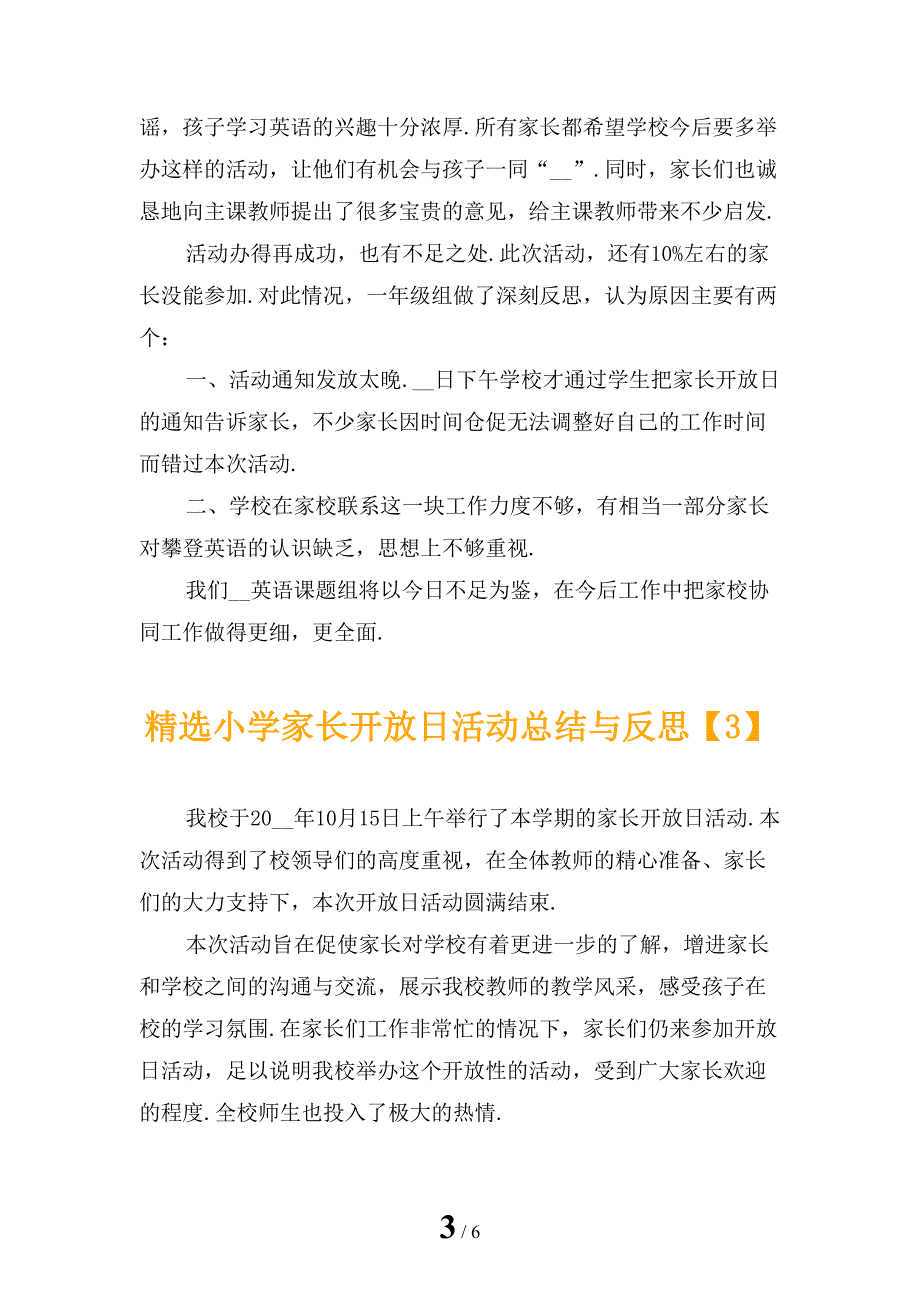 谣，孩子学习英语的兴趣十分浓厚.所有家长都希望学校今后要多举办这样的活动，让他们有机会与孩子一同“__”.同时，家长们也诚恳地向主课教师提出了很多宝贵的意见，给主课教师带来不少启发.

活动办得再成功，也有不足之处.此次活动，还有10%左右的家长没能参加.对此情况，一年级组做了深刻反思，认为原因主要有两个：

一、活动通知发放太晚.__日下午学校才通过学生把家长开放日的通知告诉家长，不少家长因时间仓促无法调整好自己的工作时间而错过本次活动.

二、学校在家校联系这一块工作力度不够，有相当一部分家长对攀登英语的认识缺乏，思想上不够重视.

我们__英语课题组将以今日不足为鉴，在今后工作中把家校协同工作做得更细，更全面.

精选小学家长开放日活动总结与反思【3】

我校于20__年10月15日上午举行了本学期的家长开放日活动.本次活动得到了校领导们的高度重视，在全体教师的精心准备、家长们的大力支持下，本次开放日活动圆满结束.

本次活动旨在促使家长对学校有着更进一步的了解，增进家长和学校之间的沟通与交流，展示我校教师的教学风采，感受孩子在校的学习氛围.在家长们工作非常忙的情况下，家长们仍来参加开放日活动，足以说明我校举办这个开放性的活动，受到广大家长欢迎的程度.全校师生也投入了极大的热情.

3 / 6